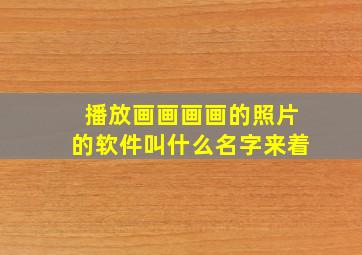 播放画画画画的照片
的软件叫什么名字来着